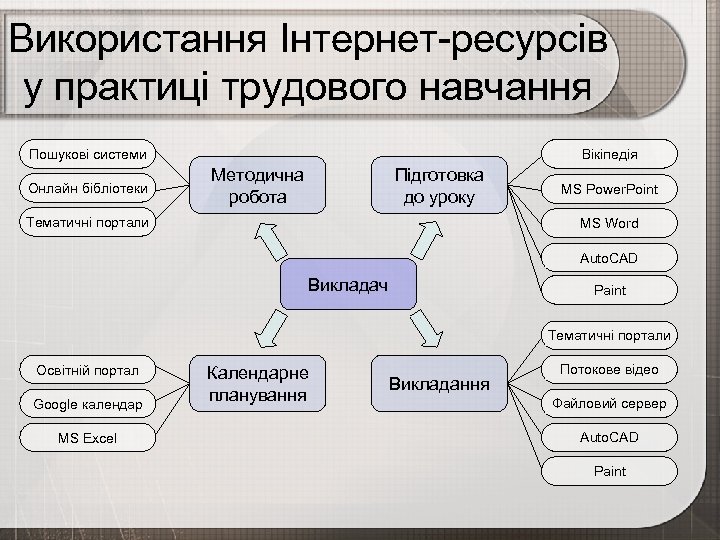 Використання Інтернет-ресурсів у практиці трудового навчання

Пошукові системи
Онлайн бібліотеки
Тематичні портали

Методична робота

Підготовка до уроку

Вікіпедія
MS PowerPoint
MS Word
AutoCAD
Paint

Викладач

Освітній портал
Google календар
MS Excel

Календарне планування

Викладання

Тематичні портали
Потокове відео
Файловий сервер
AutoCAD
Paint